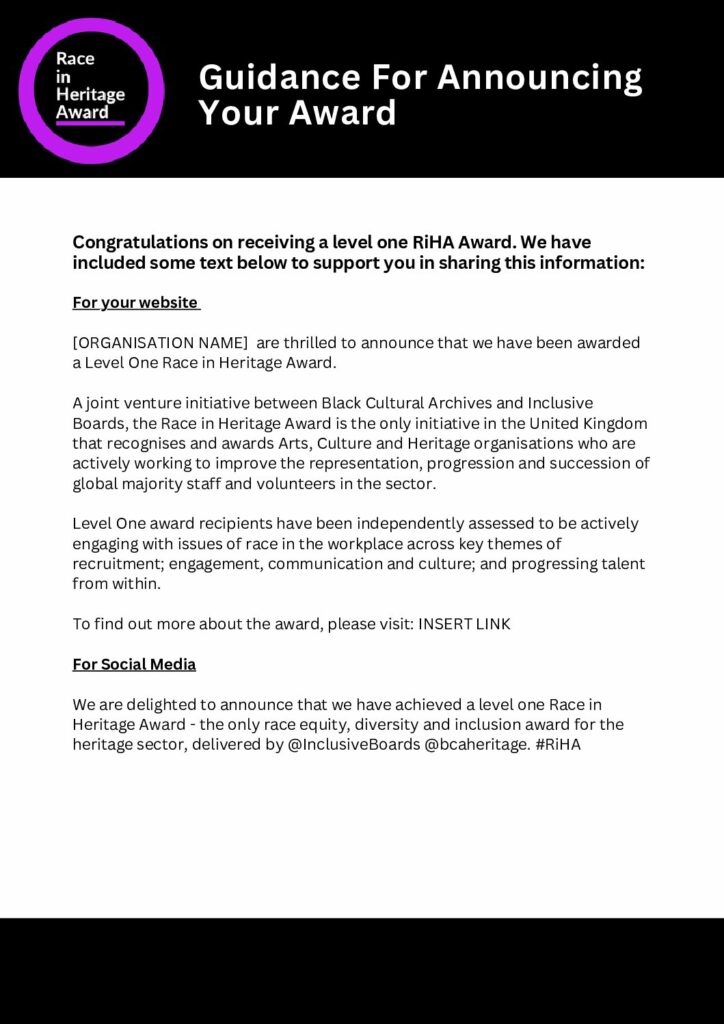 Race in Heritage Award

Guidance For Announcing Your Award

Congratulations on receiving a level one RiHA Award. We have included some text below to support you in sharing this information:

For your website

[ORGANISATION NAME] are thrilled to announce that we have been awarded a Level One Race in Heritage Award.

A joint venture initiative between Black Cultural Archives and Inclusive Boards, the Race in Heritage Award is the only initiative in the United Kingdom that recognises and awards Arts, Culture and Heritage organisations who are actively working to improve the representation, progression and succession of global majority staff and volunteers in the sector.

Level One award recipients have been independently assessed to be actively engaging with issues of race in the workplace across key themes of recruitment; engagement, communication and culture; and progressing talent from within.

To find out more about the award, please visit: INSERT LINK

For Social Media

We are delighted to announce that we have achieved a level one Race in Heritage Award - the only race equity, diversity and inclusion award for the heritage sector, delivered by @InclusiveBoards @bcaheritage. #RiHA